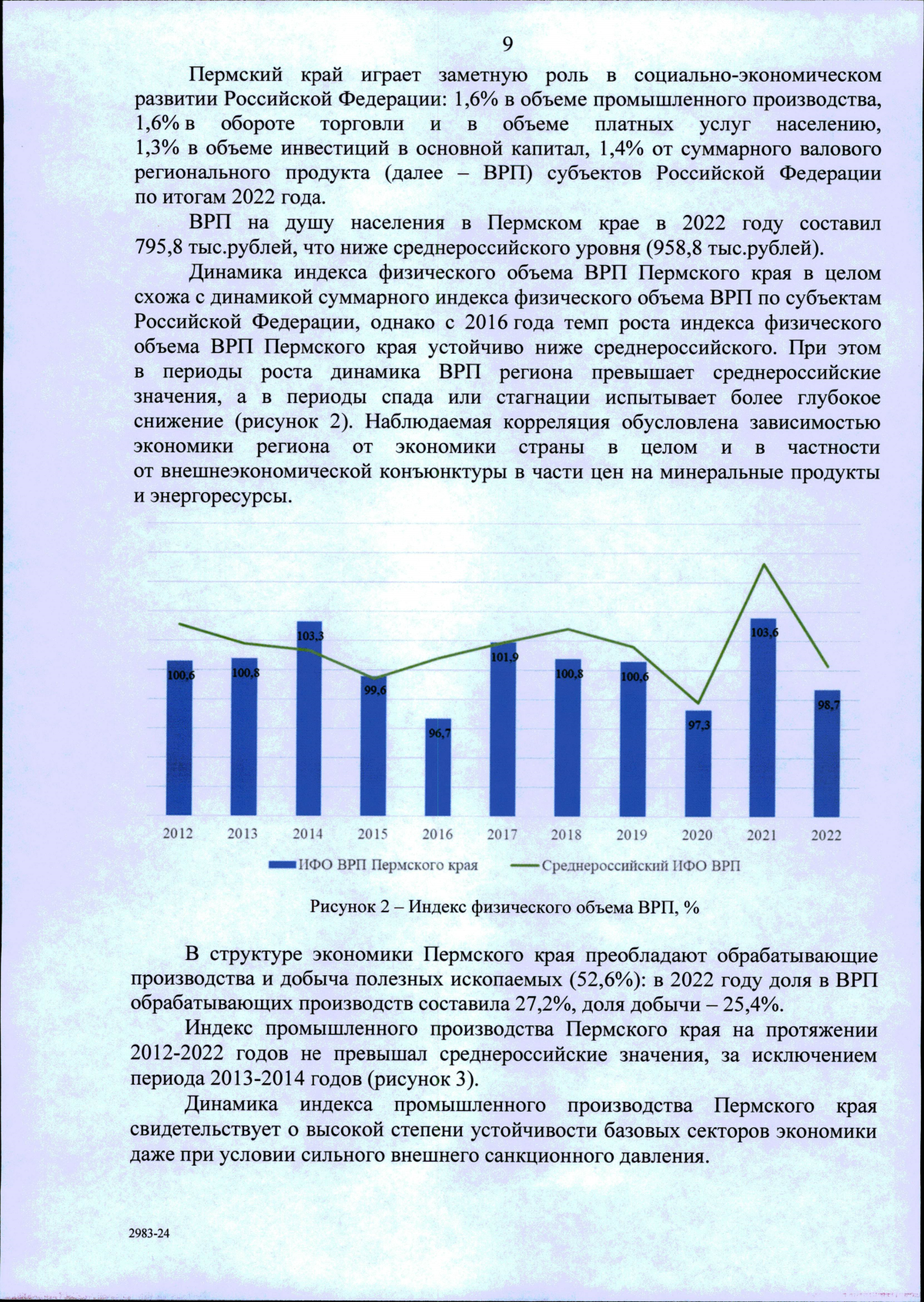 9

Пермский край играет заметную роль в социально-экономическом развитии Российской Федерации: 1,6% в объеме промышленного производства, 1,6% в обороте торговли и в объеме платных услуг населению, 1,3% в объеме инвестиций в основной капитал, 1,4% от суммарного валового регионального продукта (далее – ВРП) субъектов Российской Федерации по итогам 2022 года.

ВРП на душу населения в Пермском крае в 2022 году составил 795,8 тыс.рублей, что ниже среднероссийского уровня (958,8 тыс.рублей).

Динамика индекса физического объема ВРП Пермского края в целом схожа с динамикой суммарного индекса физического объема ВРП по субъектам Российской Федерации, однако с 2016 года темп роста индекса физического объема ВРП Пермского края устойчиво ниже среднероссийского. При этом в периоды роста динамика ВРП региона превышает среднероссийские значения, а в периоды спада или стагнации испытывает более глубокое снижение (рисунок 2). Наблюдаемая корреляция обусловлена зависимостью экономики региона от экономики страны в целом и в частности от внешнеэкономической конъюнктуры в части цен на минеральные продукты и энергоресурсы.

100,6 100,8 103,3 99,6 96,7 101,9 100,8 100,6 97,3 103,6 98,7

2012 2013 2014 2015 2016 2017 2018 2019 2020 2021 2022

ИФО ВРП Пермского края Среднероссийский ИФО ВРП

Рисунок 2 – Индекс физического объема ВРП, %

В структуре экономики Пермского края преобладают обрабатывающие производства и добыча полезных ископаемых (52,6%): в 2022 году доля в ВРП обрабатывающих производств составила 27,2%, доля добычи – 25,4%.

Индекс промышленного производства Пермского края на протяжении 2012-2022 годов не превышал среднероссийские значения, за исключением периода 2013-2014 годов (рисунок 3).

Динамика индекса промышленного производства Пермского края свидетельствует о высокой степени устойчивости базовых секторов экономики даже при условии сильного внешнего санкционного давления.

2983-24